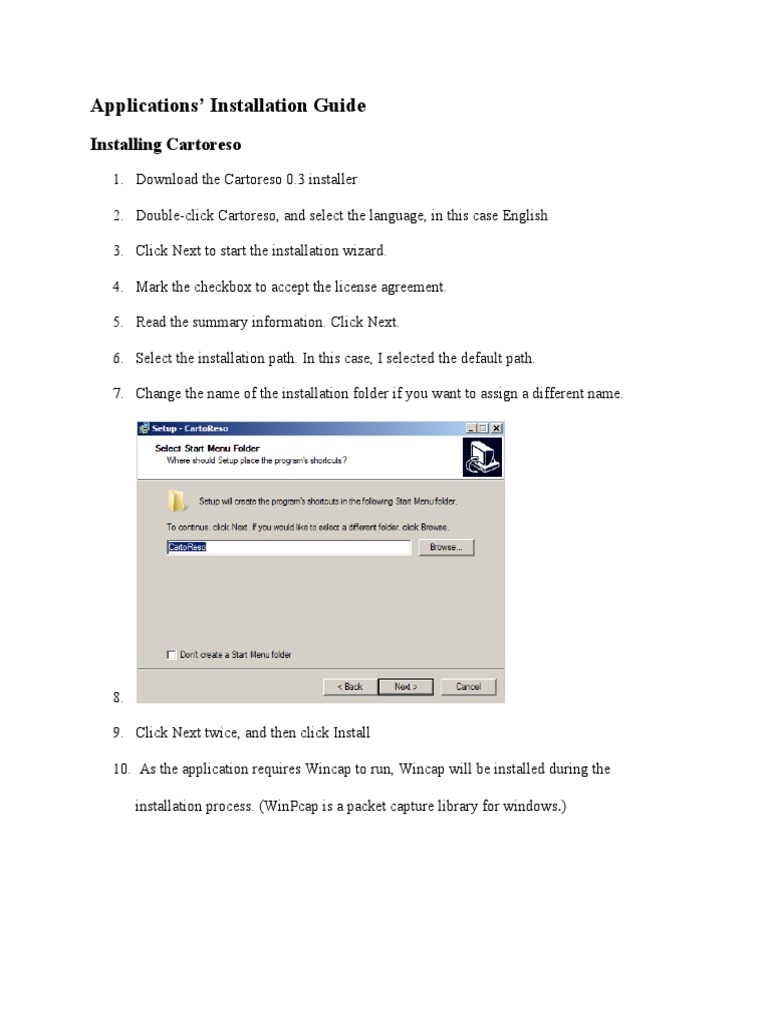 Applications' Installation Guide

Installing Cartoreso

1. Download the Cartoreso 0.3 installer

2. Double-click Cartoreso, and select the language, in this case English

3. Click Next to start the installation wizard.

4. Mark the checkbox to accept the license agreement.

5. Read the summary information. Click Next.

6. Select the installation path. In this case, I selected the default path.

7. Change the name of the installation folder if you want to assign a different name.

Setup - CartoReso

Select Start Menu Folder
Where should Setup place the program's shortcuts?

Setup will create the program's shortcuts in the following Start Menu folder.

To continue, click Next. If you would like to select a different folder, click Browse.

CartoReso

Browse...

Don't create a Start Menu folder

< Back
Next >
Cancel

8.

9. Click Next twice, and then click Install

10. As the application requires Wincap to run, Wincap will be installed during the installation process. (WinPcap is a packet capture library for windows.)